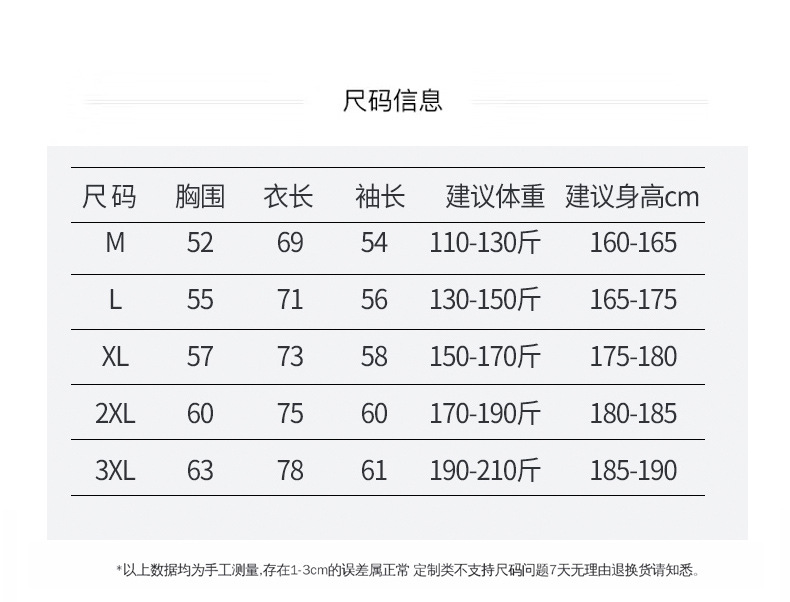 尺码信息

| 尺码 | 胸围 | 衣长 | 袖长 | 建议体重 | 建议身高cm |
|---|---|---|---|---|---|
| M | 52 | 69 | 54 | 110-130斤 | 160-165 |
| L | 55 | 71 | 56 | 130-150斤 | 165-175 |
| XL | 57 | 73 | 58 | 150-170斤 | 175-180 |
| 2XL | 60 | 75 | 60 | 170-190斤 | 180-185 |
| 3XL | 63 | 78 | 61 | 190-210斤 | 185-190 |

*以上数据均为手工测量,存在1-3cm的误差属正常 定制类不支持尺码问题7天无理由退换货请知悉。